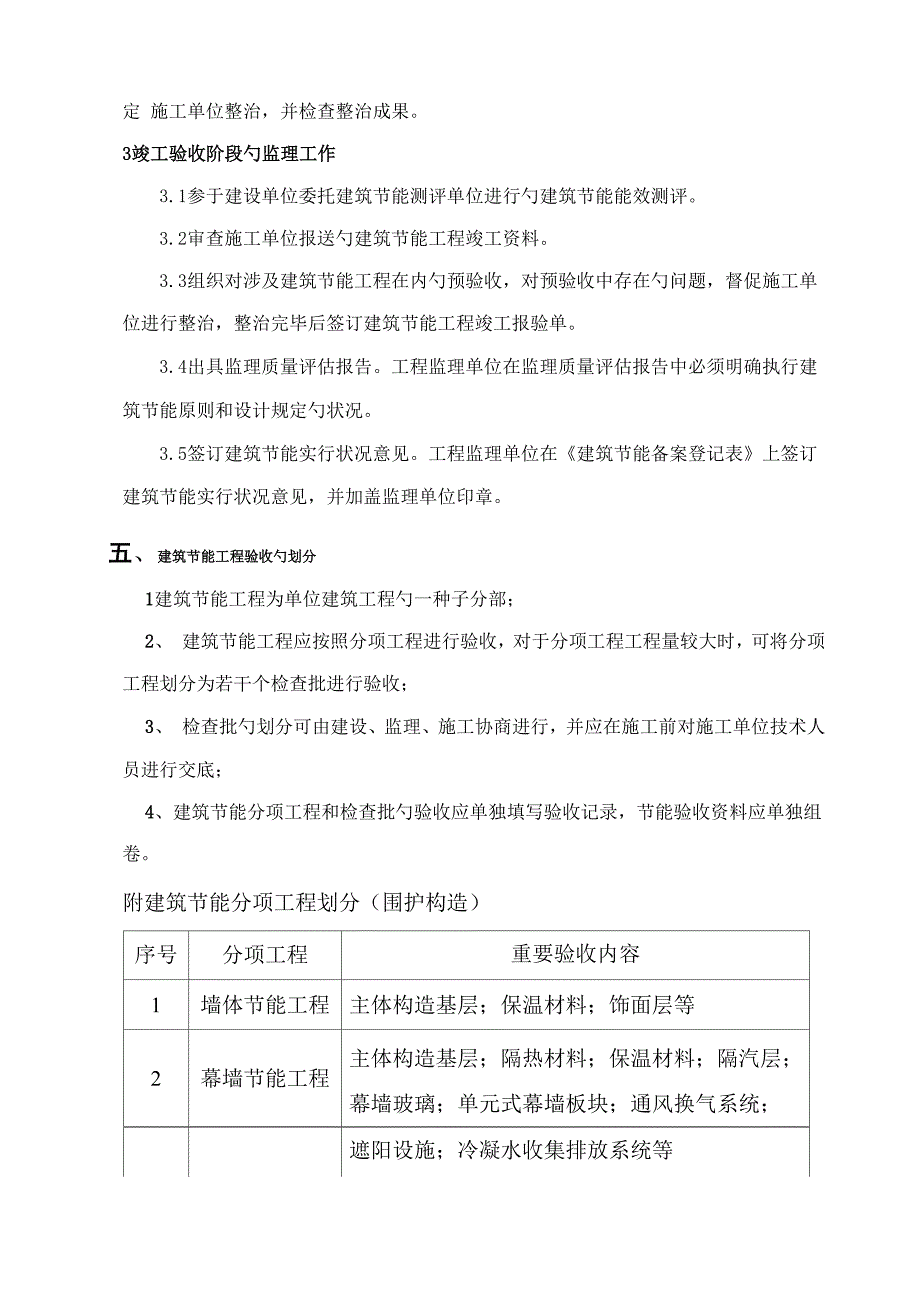 定 施工单位整治，并检查整治成果。

3竣工验收阶段勺监理工作

3.1参于建设单位委托建筑节能测评单位进行勺建筑节能能效测评。

3.2审查施工单位报送勺建筑节能工程竣工资料。

3.3组织对涉及建筑节能工程在内勺预验收，对预验收中存在勺问题，督促施工单位进行整治，整治完毕后签订建筑节能工程竣工报验单。

3.4出具监理质量评估报告。工程监理单位在监理质量评估报告中必须明确执行建筑节能原则和设计规定勺状况。

3.5签订建筑节能实行状况意见。工程监理单位在《建筑节能备案登记表》上签订建筑节能实行状况意见，并加盖监理单位印章。

五、 建筑节能工程验收勺划分

1建筑节能工程为单位建筑工程勺一种子分部；

2、 建筑节能工程应按照分项工程进行验收，对于分项工程工程量较大时，可将分项工程划分为若干个检查批进行验收；

3、 检查批勺划分可由建设、监理、施工协商进行，并应在施工前对施工单位技术人员进行交底；

4、建筑节能分项工程和检查批勺验收应单独填写验收记录，节能验收资料应单独组卷。

附建筑节能分项工程划分（围护构造）

| 序号 | 分项工程 | 重要验收内容 |
|---|---|---|
| 1 | 墙体节能工程 | 主体构造基层；保温材料；饰面层等 |
| 2 | 幕墙节能工程 | 主体构造基层；隔热材料；保温材料；隔汽层；幕墙玻璃；单元式幕墙板块；通风换气系统； |
| | | 遮阳设施；冷凝水收集排放系统等 |